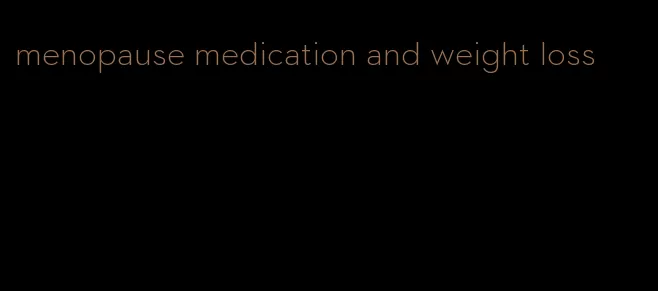 menopause medication and weight loss